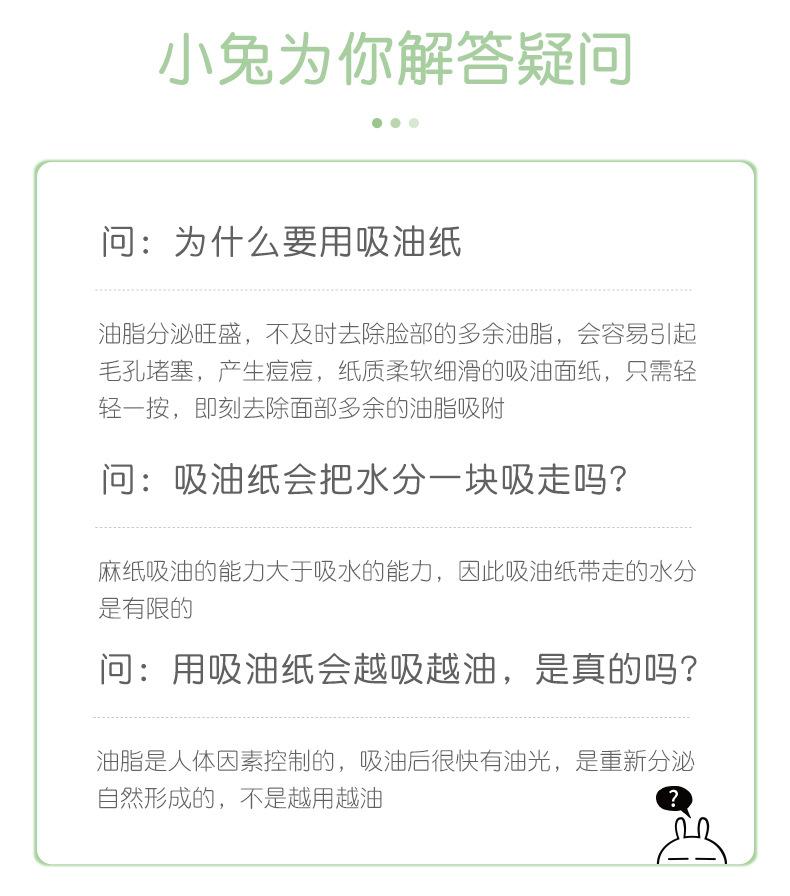 小兔为你解答疑问

问：为什么要用吸油纸

油脂分泌旺盛，不及时去除脸部的多余油脂，会容易引起毛孔堵塞，产生痘痘，纸质柔软细滑的吸油面纸，只需轻轻一按，即刻去除面部多余的油脂吸附

问：吸油纸会把水分一块吸走吗？

麻纸吸油的能力大于吸水的能力，因此吸油纸带走的水分是有限的

问：用吸油纸会越吸越油，是真的吗？

油脂是人体因素控制的，吸油后很快有油光，是重新分泌自然形成的，不是越用越油

?